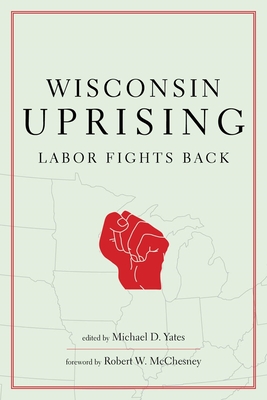 WISCONSIN
UPRISING
LABOR FIGHTS BACK

edited by Michael D. Yates

foreword by Robert W. McChesney